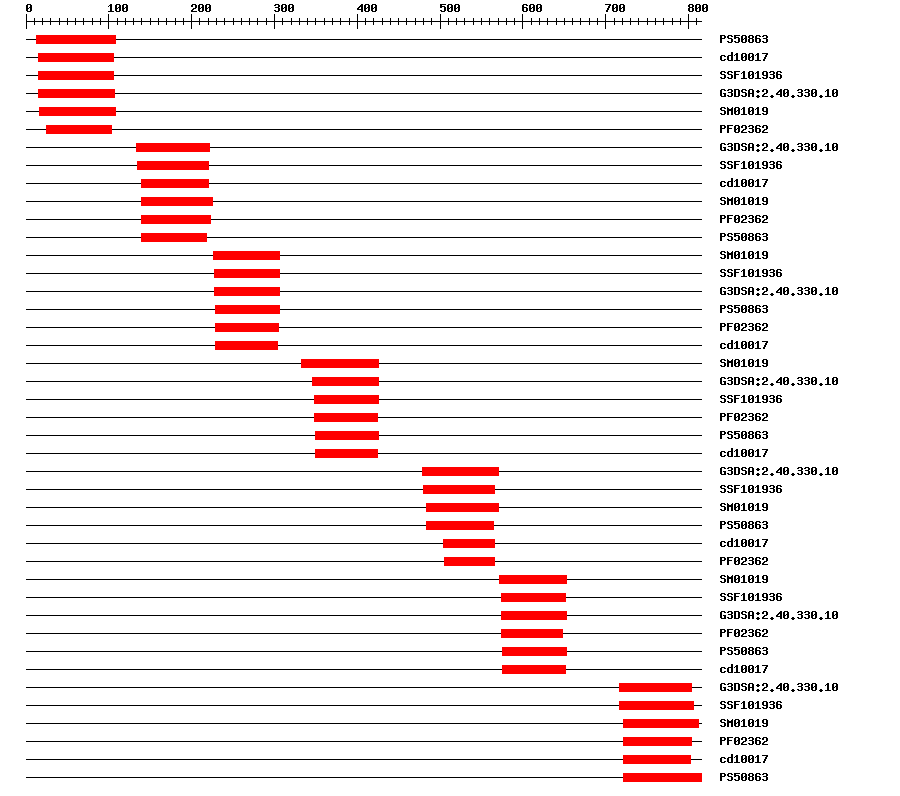 0 100 200 300 400 500 600 700 800

PS50863
cd10017
SSF101936
G3DSA:2.40.330.10
SM01019
PF02362
G3DSA:2.40.330.10
SSF101936
cd10017
SM01019
PF02362
PS50863
SM01019
SSF101936
G3DSA:2.40.330.10
PS50863
PF02362
cd10017
SM01019
G3DSA:2.40.330.10
SSF101936
PF02362
PS50863
cd10017
G3DSA:2.40.330.10
SSF101936
SM01019
PS50863
cd10017
PF02362
SM01019
SSF101936
G3DSA:2.40.330.10
PF02362
PS50863
cd10017
G3DSA:2.40.330.10
SSF101936
SM01019
PF02362
cd10017
PS50863